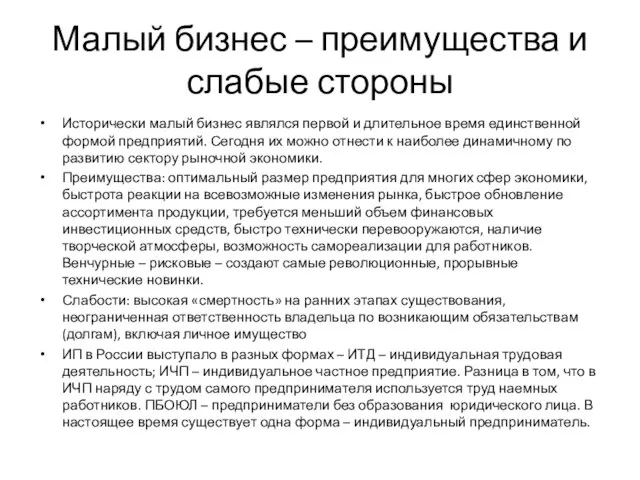 Малый бизнес – преимущества и слабые стороны

• Исторически малый бизнес являлся первой и длительное время единственной формой предприятий. Сегодня их можно отнести к наиболее динамичному по развитию сектору рыночной экономики.

• Преимущества: оптимальный размер предприятия для многих сфер экономики, быстрота реакции на всевозможные изменения рынка, быстрое обновление ассортимента продукции, требуется меньший объем финансовых инвестиционных средств, быстро технически перевооружаются, наличие творческой атмосферы, возможность самореализации для работников. Венчурные – рисковые – создают самые революционные, прорывные технические новинки.

• Слабости: высокая «смертность» на ранних этапах существования, неограниченная ответственность владельца по возникающим обязательствам (долгам), включая личное имущество

• ИП в России выступало в разных формах – ИТД – индивидуальная трудовая деятельность; ИЧП – индивидуальное частное предприятие. Разница в том, что в ИЧП наряду с трудом самого предпринимателя используется труд наемных работников. ПБОЮЛ – предприниматели без образования юридического лица. В настоящее время существует одна форма – индивидуальный предприниматель.